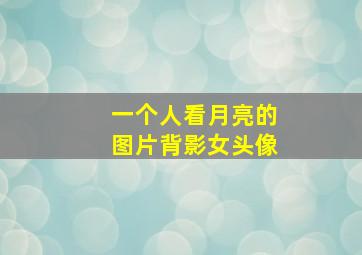 一个人看月亮的
图片背影女头像